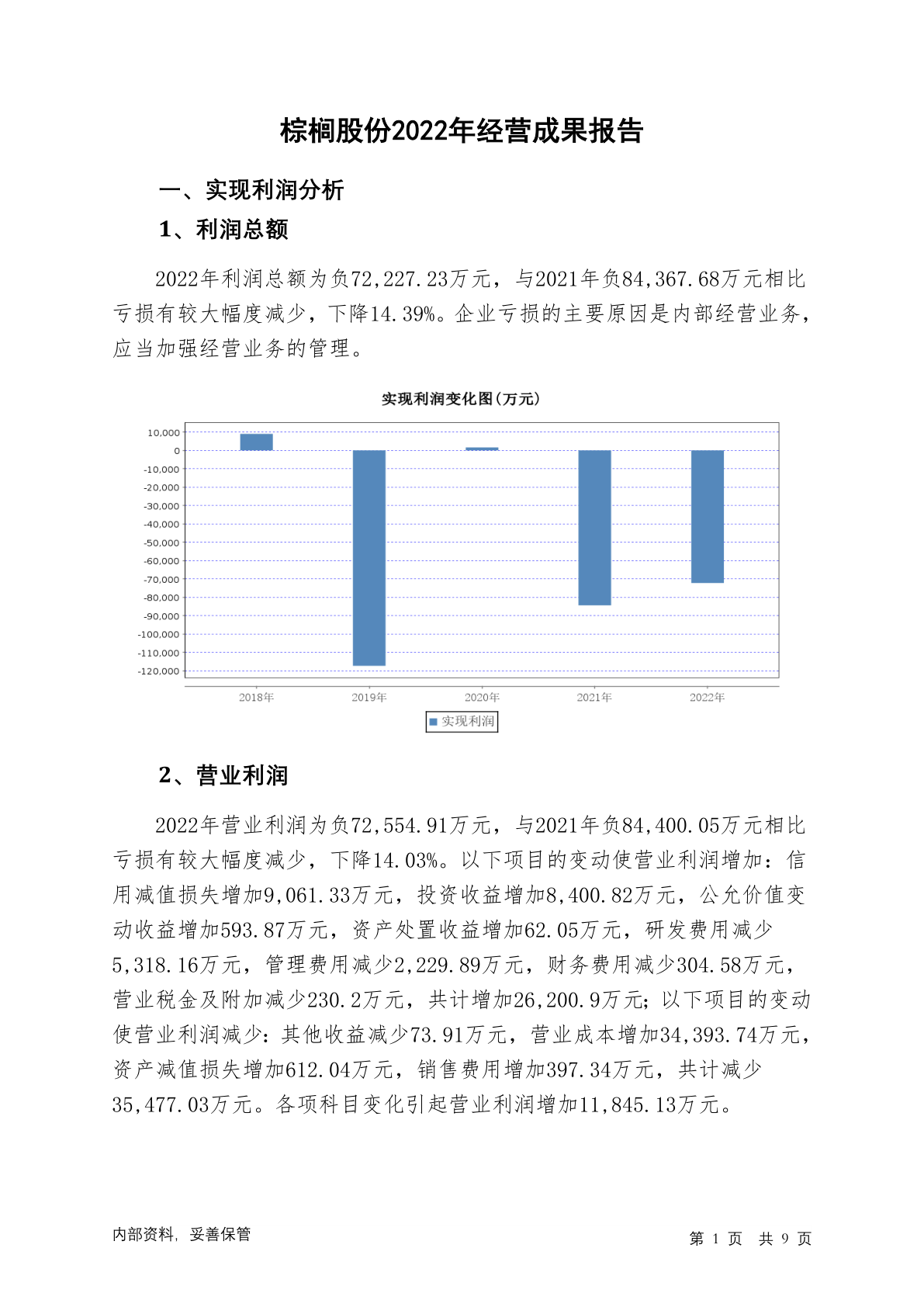 棕榈股份2022年经营成果报告

一、实现利润分析

1、利润总额

2022年利润总额为负72,227.23万元，与2021年负84,367.68万元相比亏损有较大幅度减少，下降14.39%。企业亏损的主要原因是内部经营业务，应当加强经营业务的管理。

实现利润变化图(万元)

10,000
0
-10,000
-20,000
-30,000
-40,000
-50,000
-60,000
-70,000
-80,000
-90,000
-100,000
-110,000
-120,000

2018年 2019年 2020年 2021年 2022年

实现利润

2、营业利润

2022年营业利润为负72,554.91万元，与2021年负84,400.05万元相比亏损有较大幅度减少，下降14.03%。以下项目的变动使营业利润增加：信用减值损失增加9,061.33万元，投资收益增加8,400.82万元，公允价值变动收益增加593.87万元，资产处置收益增加62.05万元，研发费用减少5,318.16万元，管理费用减少2,229.89万元，财务费用减少304.58万元，营业税金及附加减少230.2万元，共计增加26,200.9万元；以下项目的变动使营业利润减少：其他收益减少73.91万元，营业成本增加34,393.74万元，资产减值损失增加612.04万元，销售费用增加397.34万元，共计减少35,477.03万元。各项科目变化引起营业利润增加11,845.13万元。

内部资料，妥善保管

第 1 页 共 9 页